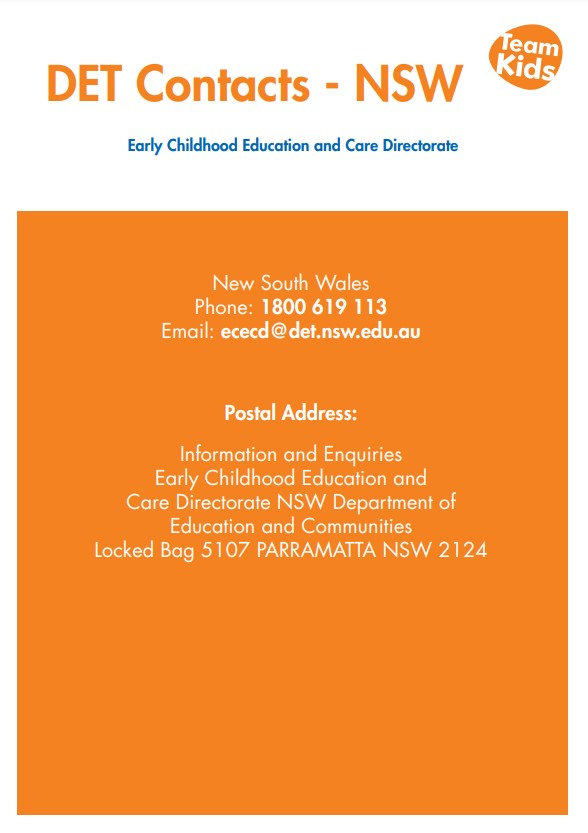 DET Contacts - NSW

Team Kids

Early Childhood Education and Care Directorate

New South Wales
Phone: 1800 619 113
Email: ececd@det.nsw.edu.au

Postal Address:

Information and Enquiries
Early Childhood Education and Care Directorate NSW Department of Education and Communities
Locked Bag 5107 PARRAMATTA NSW 2124